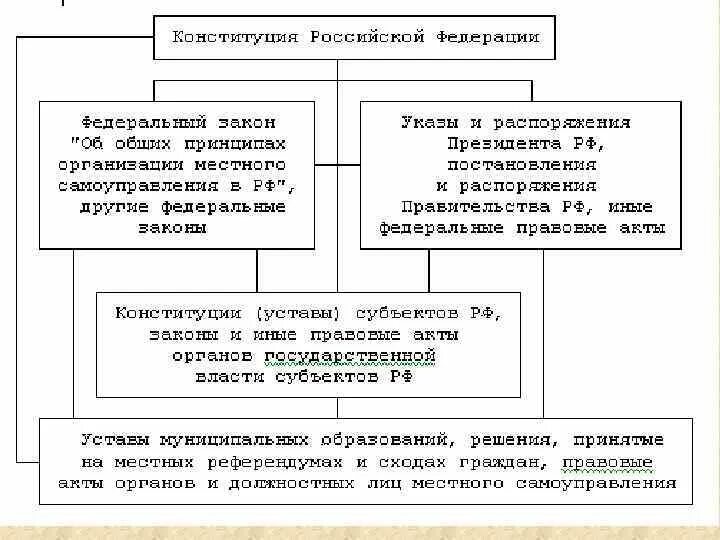 Конституция Российской Федерации

Федеральный закон "Об общих принципах организации местного самоуправления в РФ", другие федеральные законы

Указы и распоряжения Президента РФ, постановления и распоряжения Правительства РФ, иные федеральные правовые акты

Конституции (уставы) субъектов РФ, законы и иные правовые акты органов государственной власти субъектов РФ

Уставы муниципальных образований, решения, принятые на местных референдумах и сходах граждан, правовые акты органов и должностных лиц местного самоуправления